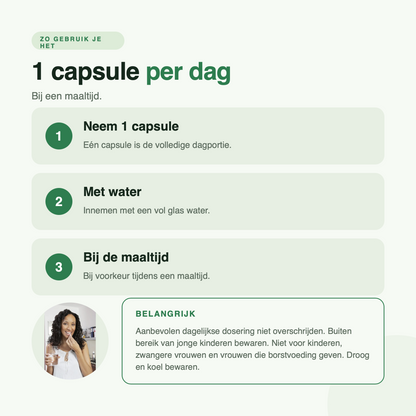 ZO GEBRUIK JE HET

1 capsule per dag

Bij een maaltijd.

1
Neem 1 capsule
Eén capsule is de volledige dagportie.

2
Met water
Innemen met een vol glas water.

3
Bij de maaltijd
Bij voorkeur tijdens een maaltijd.

BELANGRIJK
Aanbevolen dagelijkse dosering niet overschrijden. Buiten bereik van jonge kinderen bewaren. Niet voor kinderen, zwangere vrouwen en vrouwen die borstvoeding geven. Droog en koel bewaren.